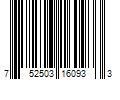 7 52503 16093 3